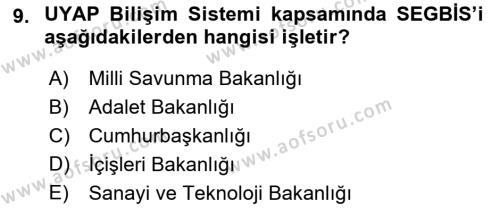 9. UYAP Bilişim Sistemi kapsamında SEGBİS'i aşağıdakilerden hangisi işletir?

A) Milli Savunma Bakanlığı
B) Adalet Bakanlığı
C) Cumhurbaşkanlığı
D) İçişleri Bakanlığı
E) Sanayi ve Teknoloji Bakanlığı

www.aofsoru.com